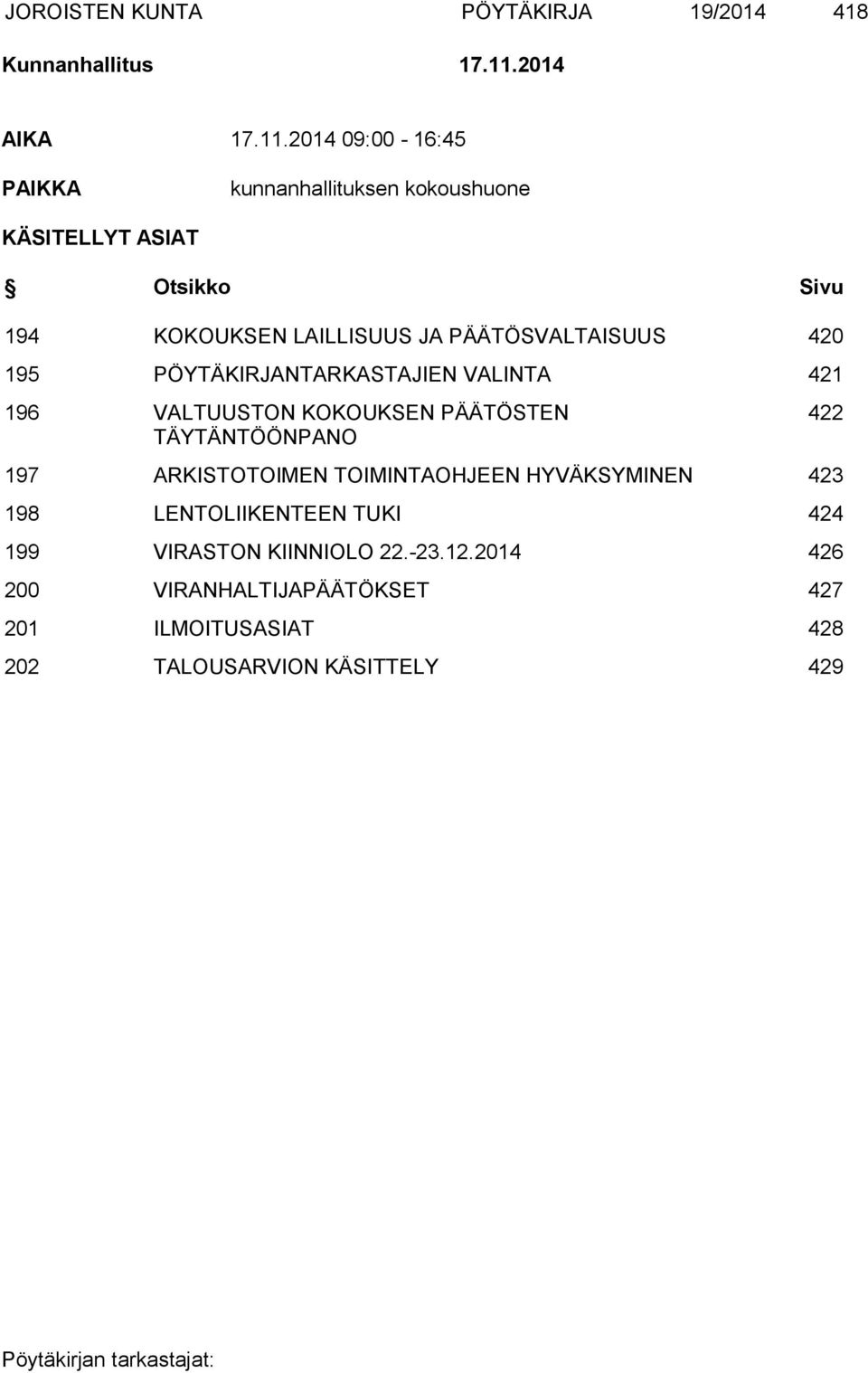 JOROISTEN KUNTA PÖYTÄKIRJA 19/2014 418

Kunnanhallitus 17.11.2014

AIKA 17.11.2014 09:00 - 16:45

PAIKKA kunnanhallituksen kokoushuone

KÄSITELLYT ASIAT

| § | Otsikko | Sivu |
|---|---|---|
| 194 | KOKOUKSEN LAILLISUUS JA PÄÄTÖSVALTAISUUS | 420 |
| 195 | PÖYTÄKIRJANTARKASTAJIEN VALINTA | 421 |
| 196 | VALTUUSTON KOKOUKSEN PÄÄTÖSTEN TÄYTÄNTÖÖNPANO | 422 |
| 197 | ARKISTOTOIMEN TOIMINTAOHJEEN HYVÄKSYMINEN | 423 |
| 198 | LENTOLIIKENTEEN TUKI | 424 |
| 199 | VIRASTON KIINNIOLO 22.-23.12.2014 | 426 |
| 200 | VIRANHALTIJAPÄÄTÖKSET | 427 |
| 201 | ILMOITUSASIAT | 428 |
| 202 | TALOUSARVION KÄSITTELY | 429 |

Pöytäkirjan tarkastajat: